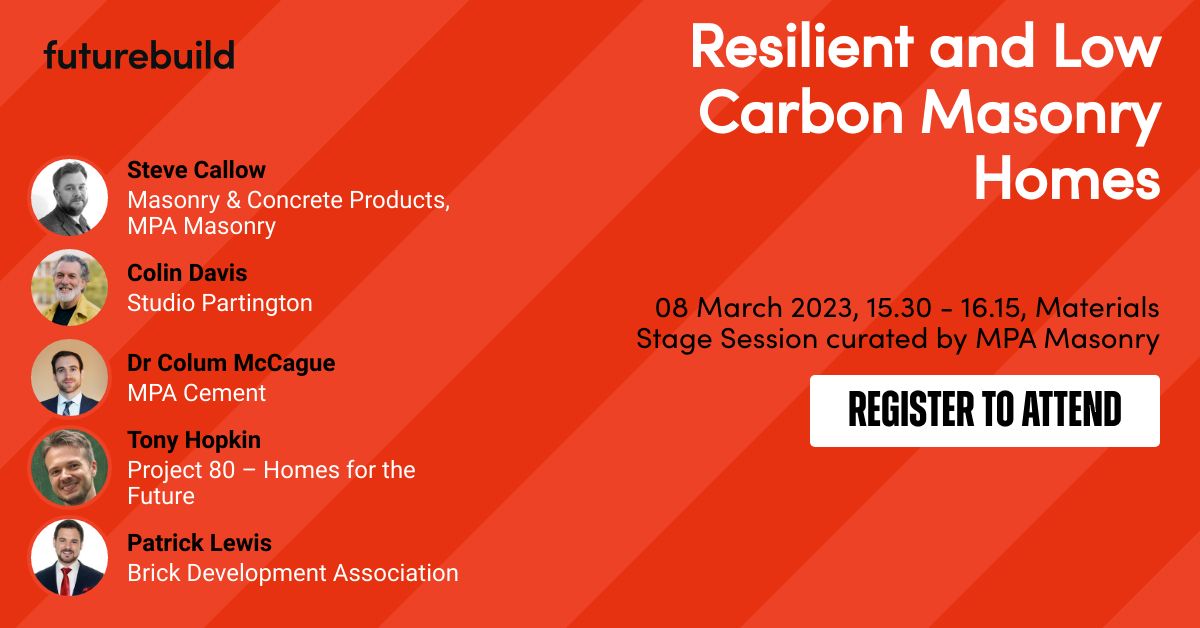 futurebuild

Resilient and Low Carbon Masonry Homes

Steve Callow
Masonry & Concrete Products, MPA Masonry

Colin Davis
Studio Partington

Dr Colum McCague
MPA Cement

Tony Hopkin
Project 80 – Homes for the Future

Patrick Lewis
Brick Development Association

08 March 2023, 15.30 - 16.15, Materials Stage Session curated by MPA Masonry

REGISTER TO ATTEND